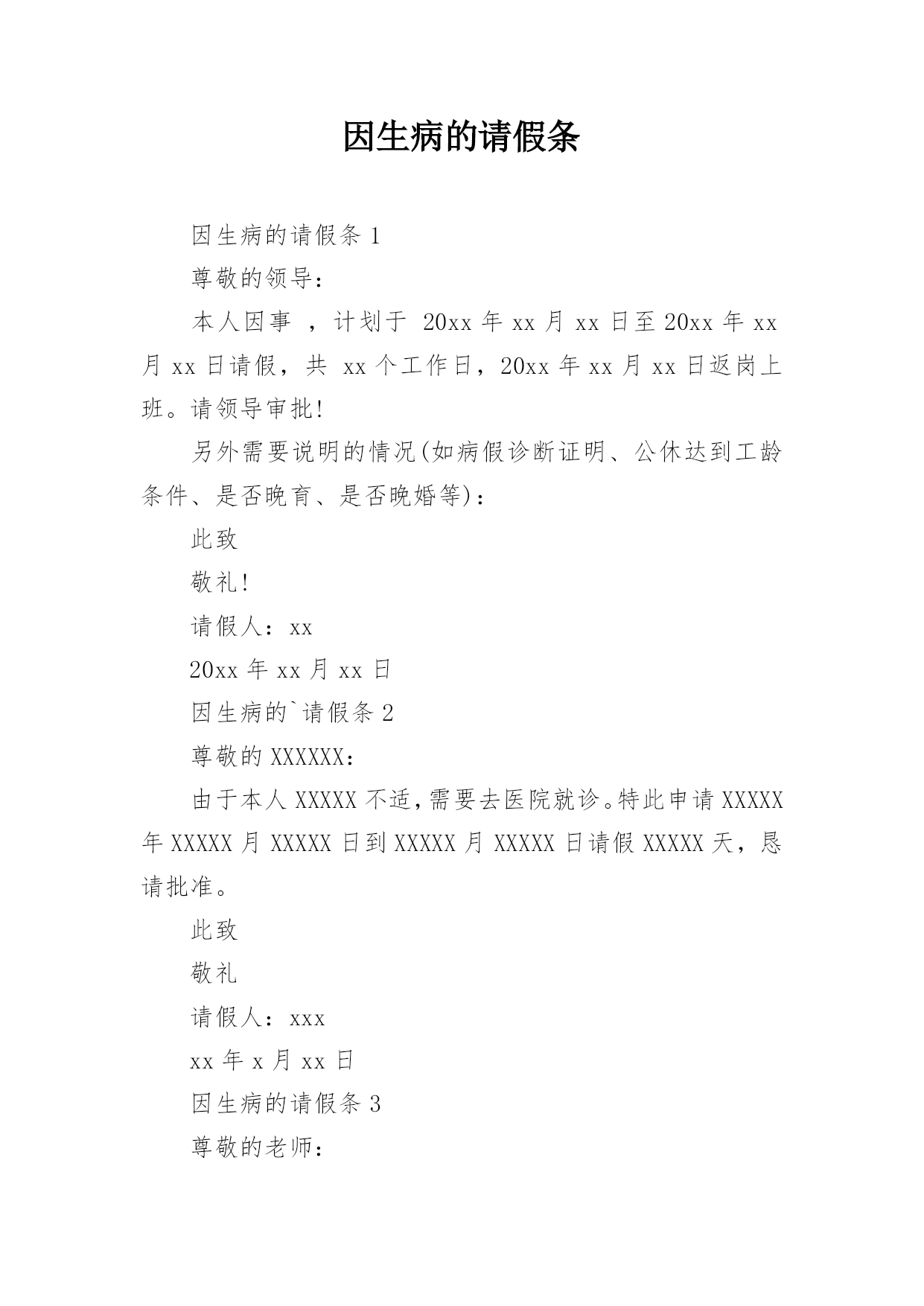 因生病的请假条

因生病的请假条 1

尊敬的领导：

本人因事 ，计划于 20xx 年 xx 月 xx 日至 20xx 年 xx 月 xx 日请假，共 xx 个工作日，20xx 年 xx 月 xx 日返岗上班。请领导审批!

另外需要说明的情况(如病假诊断证明、公休达到工龄条件、是否晚育、是否晚婚等)：

此致

敬礼!

请假人：xx

20xx 年 xx 月 xx 日

因生病的`请假条 2

尊敬的 XXXXXX：

由于本人 XXXXX 不适，需要去医院就诊。特此申请 XXXXX 年 XXXXX 月 XXXXX 日到 XXXXX 月 XXXXX 日请假 XXXXX 天，恳请批准。

此致

敬礼

请假人：xxx

xx 年 x 月 xx 日

因生病的请假条 3

尊敬的老师：